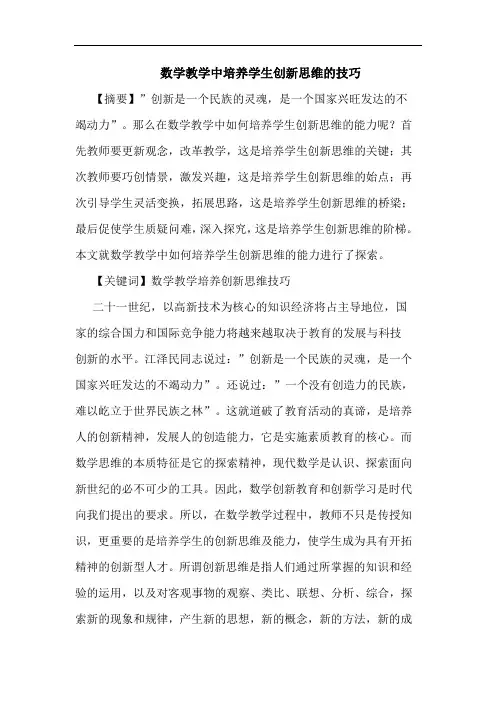 数学教学中培养学生创新思维的技巧

【摘要】”创新是一个民族的灵魂，是一个国家兴旺发达的不竭动力”。那么在数学教学中如何培养学生创新思维的能力呢？首先教师要更新观念，改革教学，这是培养学生创新思维的关键；其次教师要巧创情景，激发兴趣，这是培养学生创新思维的始点；再次引导学生灵活变换，拓展思路，这是培养学生创新思维的桥梁；最后促使学生质疑问难，深入探究，这是培养学生创新思维的阶梯。本文就数学教学中如何培养学生创新思维的能力进行了探索。

【关键词】数学教学培养创新思维技巧

二十一世纪，以高新技术为核心的知识经济将占主导地位，国家的综合国力和国际竞争能力将越来越取决于教育的发展与科技创新的水平。江泽民同志说过：”创新是一个民族的灵魂，是一个国家兴旺发达的不竭动力”。还说过：”一个没有创造力的民族，难以屹立于世界民族之林”。这就道破了教育活动的真谛，是培养人的创新精神，发展人的创造能力，它是实施素质教育的核心。而数学思维的本质特征是它的探索精神，现代数学是认识、探索面向新世纪的必不可少的工具。因此，数学创新教育和创新学习是时代向我们提出的要求。所以，在数学教学过程中，教师不只是传授知识，更重要的是培养学生的创新思维及能力，使学生成为具有开拓精神的创新型人才。所谓创新思维是指人们通过所掌握的知识和经验的运用，以及对客观事物的观察、类比、联想、分析、综合，探索新的现象和规律，产生新的思想，新的概念，新的方法，新的成